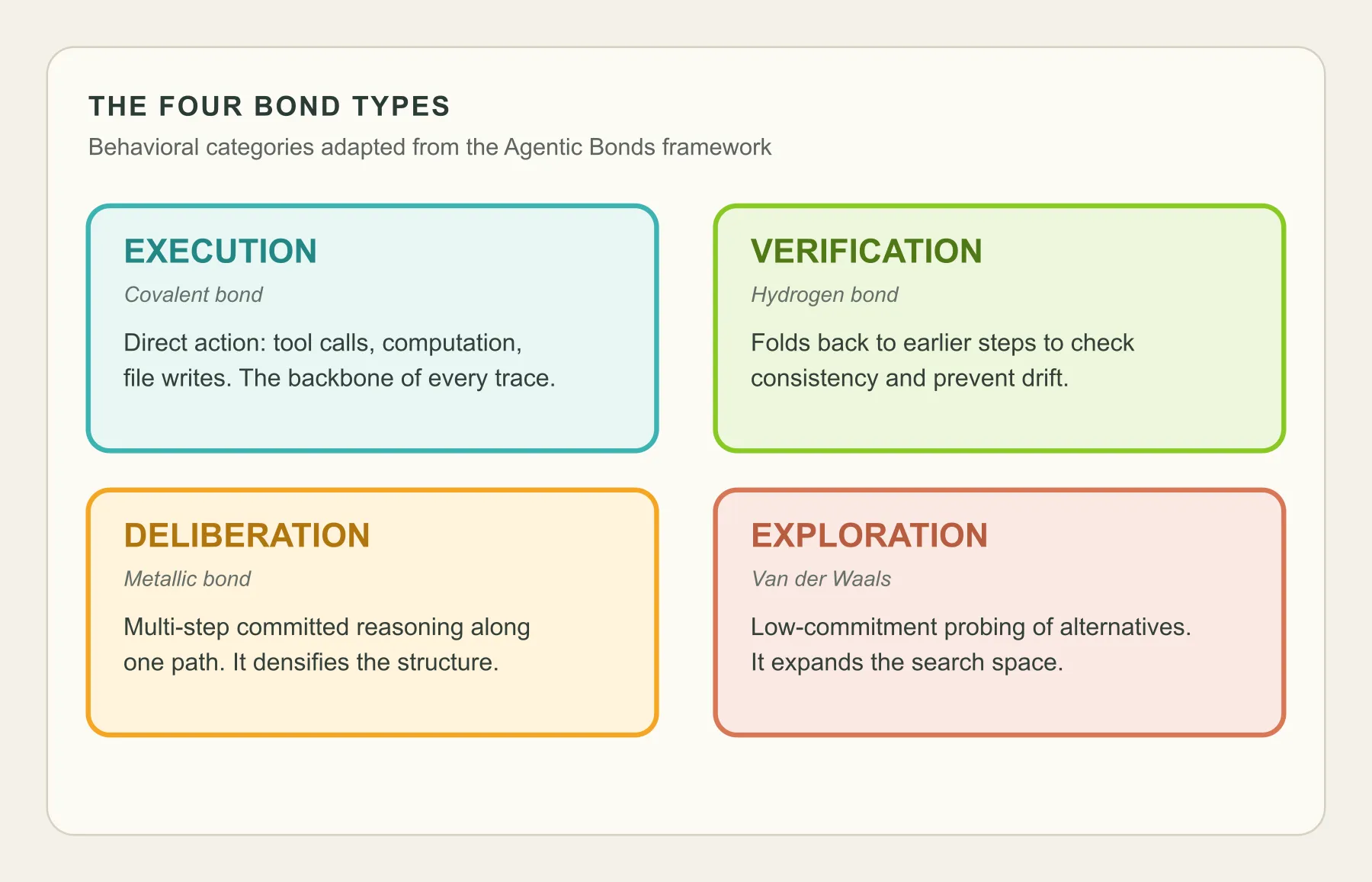 THE FOUR BOND TYPES

Behavioral categories adapted from the Agentic Bonds framework

EXECUTION

Covalent bond

Direct action: tool calls, computation, file writes. The backbone of every trace.

VERIFICATION

Hydrogen bond

Folds back to earlier steps to check consistency and prevent drift.

DELIBERATION

Metallic bond

Multi-step committed reasoning along one path. It densifies the structure.

EXPLORATION

Van der Waals

Low-commitment probing of alternatives. It expands the search space.